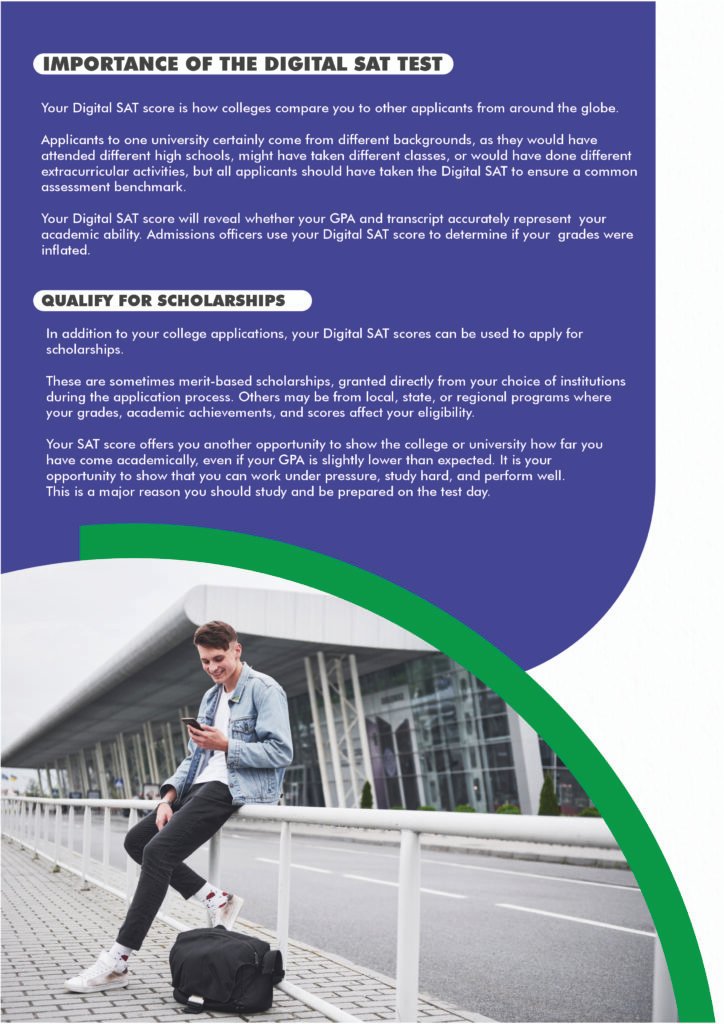 IMPORTANCE OF THE DIGITAL SAT TEST

Your Digital SAT score is how colleges compare you to other applicants from around the globe.

Applicants to one university certainly come from different backgrounds, as they would have attended different high schools, might have taken different classes, or would have done different extracurricular activities, but all applicants should have taken the Digital SAT to ensure a common assessment benchmark.

Your Digital SAT score will reveal whether your GPA and transcript accurately represent your academic ability. Admissions officers use your Digital SAT score to determine if your grades were inflated.

QUALIFY FOR SCHOLARSHIPS

In addition to your college applications, your Digital SAT scores can be used to apply for scholarships.

These are sometimes merit-based scholarships, granted directly from your choice of institutions during the application process. Others may be from local, state, or regional programs where your grades, academic achievements, and scores affect your eligibility.

Your SAT score offers you another opportunity to show the college or university how far you have come academically, even if your GPA is slightly lower than expected. It is your opportunity to show that you can work under pressure, study hard, and perform well. This is a major reason you should study and be prepared on the test day.